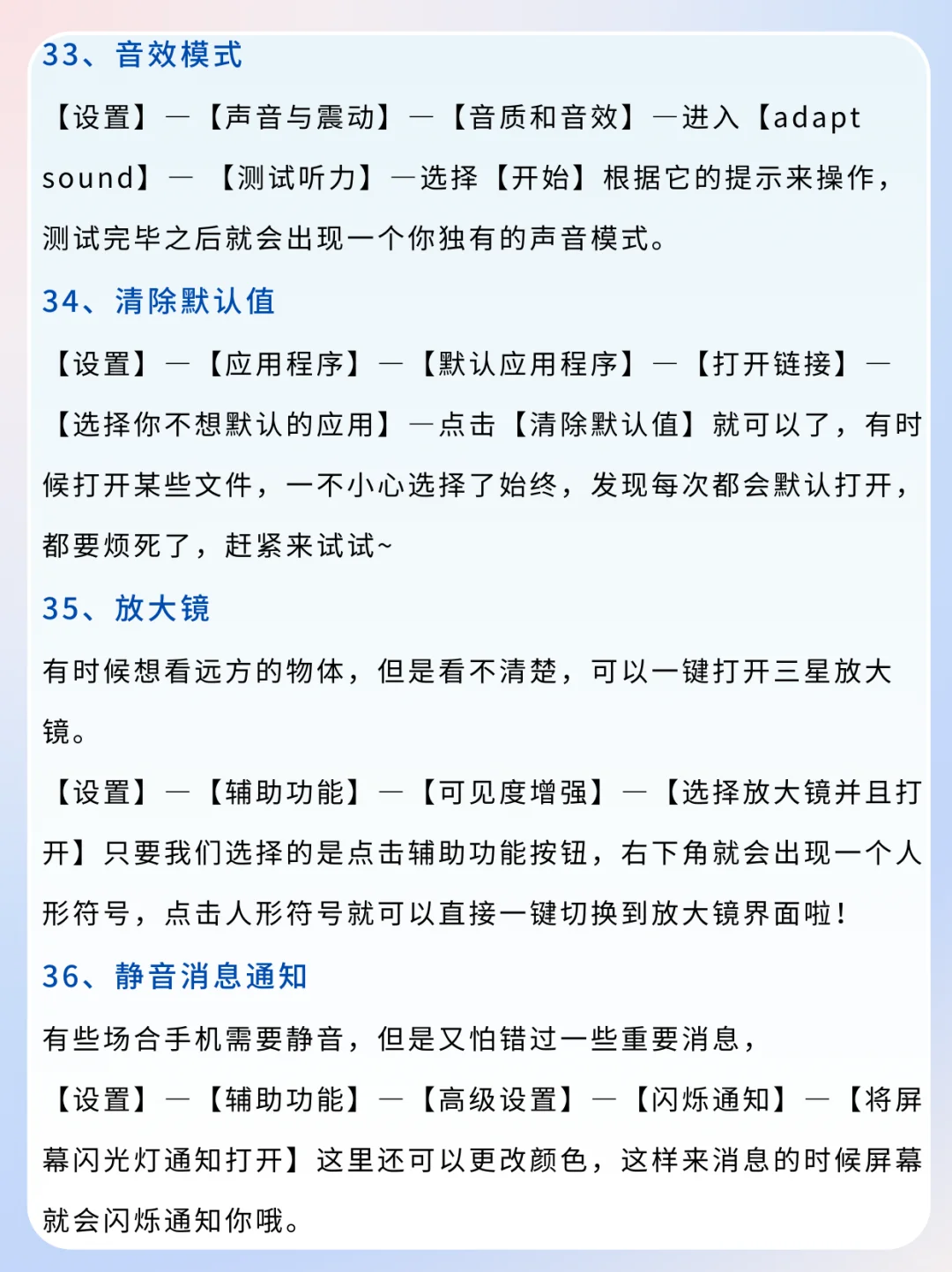 33、音效模式

【设置】—【声音与震动】—【音质和音效】—进入【adapt sound】—【测试听力】—选择【开始】根据它的提示来操作，测试完毕之后就会出现一个你独有的声音模式。

34、清除默认值

【设置】—【应用程序】—【默认应用程序】—【打开链接】—【选择你不想默认的应用】—点击【清除默认值】就可以了，有时候打开某些文件，一不小心选择了始终，发现每次都会默认打开，都要烦死了，赶紧来试试~

35、放大镜

有时候想看远方的物体，但是看不清楚，可以一键打开三星放大镜。

【设置】—【辅助功能】—【可见度增强】—【选择放大镜并且打开】只要我们选择的是点击辅助功能按钮，右下角就会出现一个人形符号，点击人形符号就可以直接一键切换到放大镜界面啦！

36、静音消息通知

有些场合手机需要静音，但是又怕错过一些重要消息，

【设置】—【辅助功能】—【高级设置】—【闪烁通知】—【将屏幕闪光灯通知打开】这里还可以更改颜色，这样来消息的时候屏幕就会闪烁通知你哦。